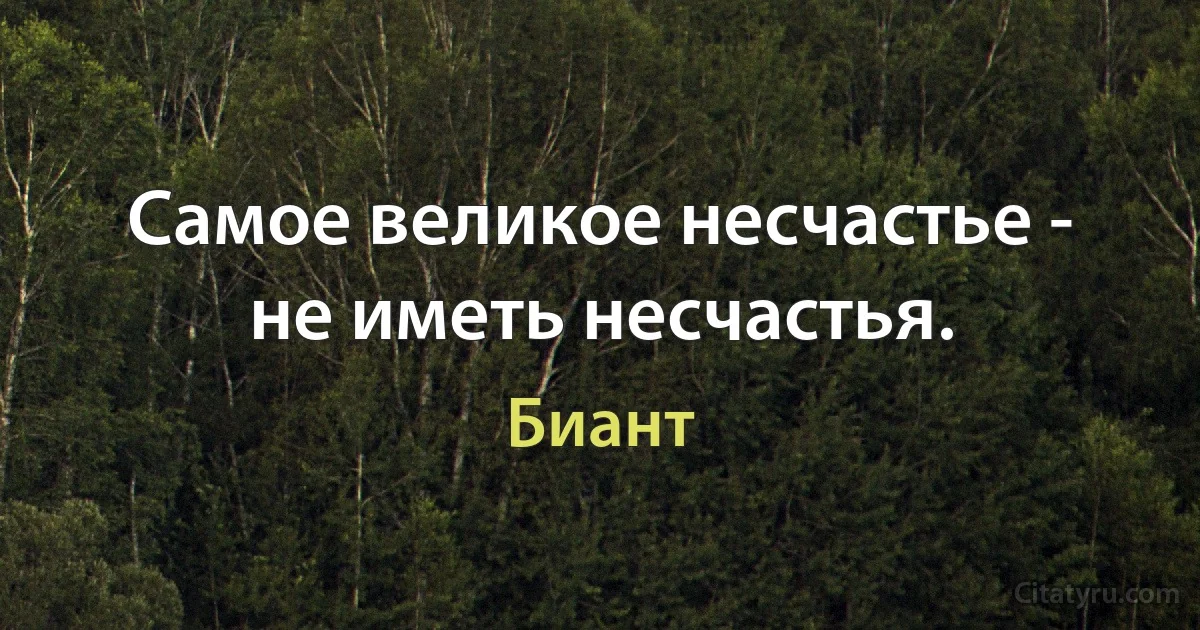 Самое великое несчастье - не иметь несчастья.

Биант

Citatyru.com